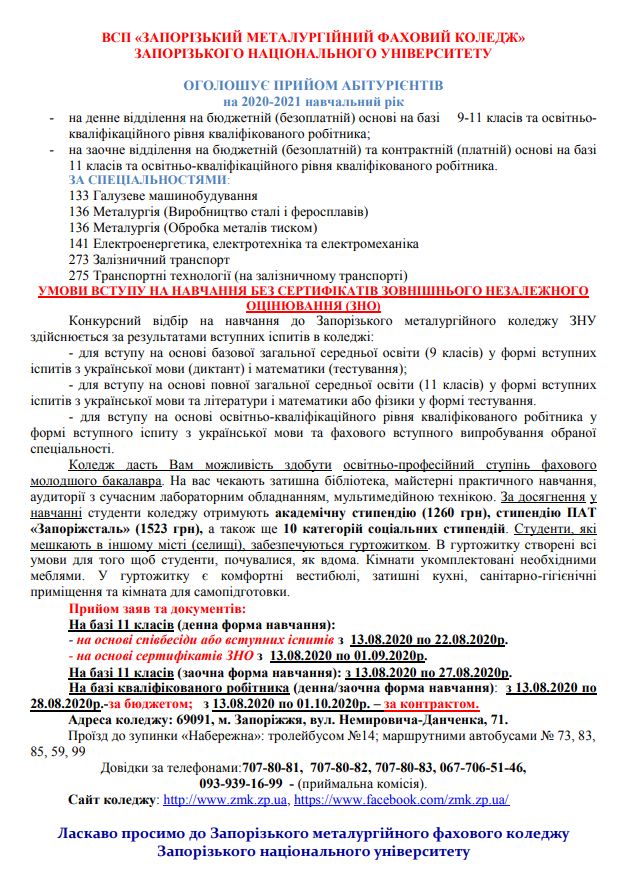 ВСП «ЗАПОРІЗЬКИЙ МЕТАЛУРГІЙНИЙ ФАХОВИЙ КОЛЕДЖ»
ЗАПОРІЗЬКОГО НАЦІОНАЛЬНОГО УНІВЕРСИТЕТУ

ОГОЛОШУЄ ПРИЙОМ АБІТУРІЄНТІВ
на 2020-2021 навчальний рік

- на денне відділення на бюджетній (безоплатній) основі на базі 9-11 класів та освітньо-кваліфікаційного рівня кваліфікованого робітника;
- на заочне відділення на бюджетній (безоплатній) та контрактній (платній) основі на базі 11 класів та освітньо-кваліфікаційного рівня кваліфікованого робітника.

ЗА СПЕЦІАЛЬНОСТЯМИ:
133 Галузеве машинобудування
136 Металургія (Виробництво сталі і феросплавів)
136 Металургія (Обробка металів тиском)
141 Електроенергетика, електротехніка та електромеханіка
273 Залізничний транспорт
275 Транспортні технології (на залізничному транспорті)

УМОВИ ВСТУПУ НА НАВЧАННЯ БЕЗ СЕРТИФІКАТІВ ЗОВНІШНЬОГО НЕЗАЛЕЖНОГО ОЦІНЮВАННЯ (ЗНО)

Конкурсний відбір на навчання до Запорізького металургійного коледжу ЗНУ здійснюється за результатами вступних іспитів в коледжі:
- для вступу на основі базової загальної середньої освіти (9 класів) у формі вступних іспитів з української мови (диктант) і математики (тестування);
- для вступу на основі повної загальної середньої освіти (11 класів) у формі вступних іспитів з української мови та літератури і математики або фізики у формі тестування.
- для вступу на основі освітньо-кваліфікаційного рівня кваліфікованого робітника у формі вступного іспиту з української мови та фахового вступного випробування обраної спеціальності.

Коледж дасть Вам можливість здобути освітньо-професійний ступінь фахового молодшого бакалавра. На вас чекають затишна бібліотека, майстерні практичного навчання, аудиторії з сучасним лабораторним обладнанням, мультимедійною технікою. За досягнення у навчанні студенти коледжу отримують академічну стипендію (1260 грн), стипендію ПАТ «Запоріжсталь» (1523 грн), а також ще 10 категорій соціальних стипендій. Студенти, які мешкають в іншому місті (селищі), забезпечуються гуртожитком. В гуртожитку створені всі умови для того щоб студенти, почувалися, як вдома. Кімнати укомплектовані необхідними меблями. У гуртожитку є комфортні вестибюлі, затишні кухні, санітарно-гігієнічні приміщення та кімната для самопідготовки.

Прийом заяв та документів:
На базі 11 класів (денна форма навчання):
- на основі співбесіди або вступних іспитів з 13.08.2020 по 22.08.2020р.
- на основі сертифікатів ЗНО з 13.08.2020 по 01.09.2020р.
На базі 11 класів (заочна форма навчання): з 13.08.2020 по 27.08.2020р.
На базі кваліфікованого робітника (денна/заочна форма навчання): з 13.08.2020 по 28.08.2020р.-за бюджетом; з 13.08.2020 по 01.10.2020р. – за контрактом.

Адреса коледжу: 69091, м. Запоріжжя, вул. Немировича-Данченка, 71.
Проїзд до зупинки «Набережна»: тролейбусом №14; маршрутними автобусами № 73, 83, 85, 59, 99

Довідки за телефонами:707-80-81, 707-80-82, 707-80-83, 067-706-51-46, 093-939-16-99 - (приймальна комісія).
Сайт коледжу: http://www.zmk.zp.ua, https://www.facebook.com/zmk.zp.ua/

Ласкаво просимо до Запорізького металургійного фахового коледжу Запорізького національного університету